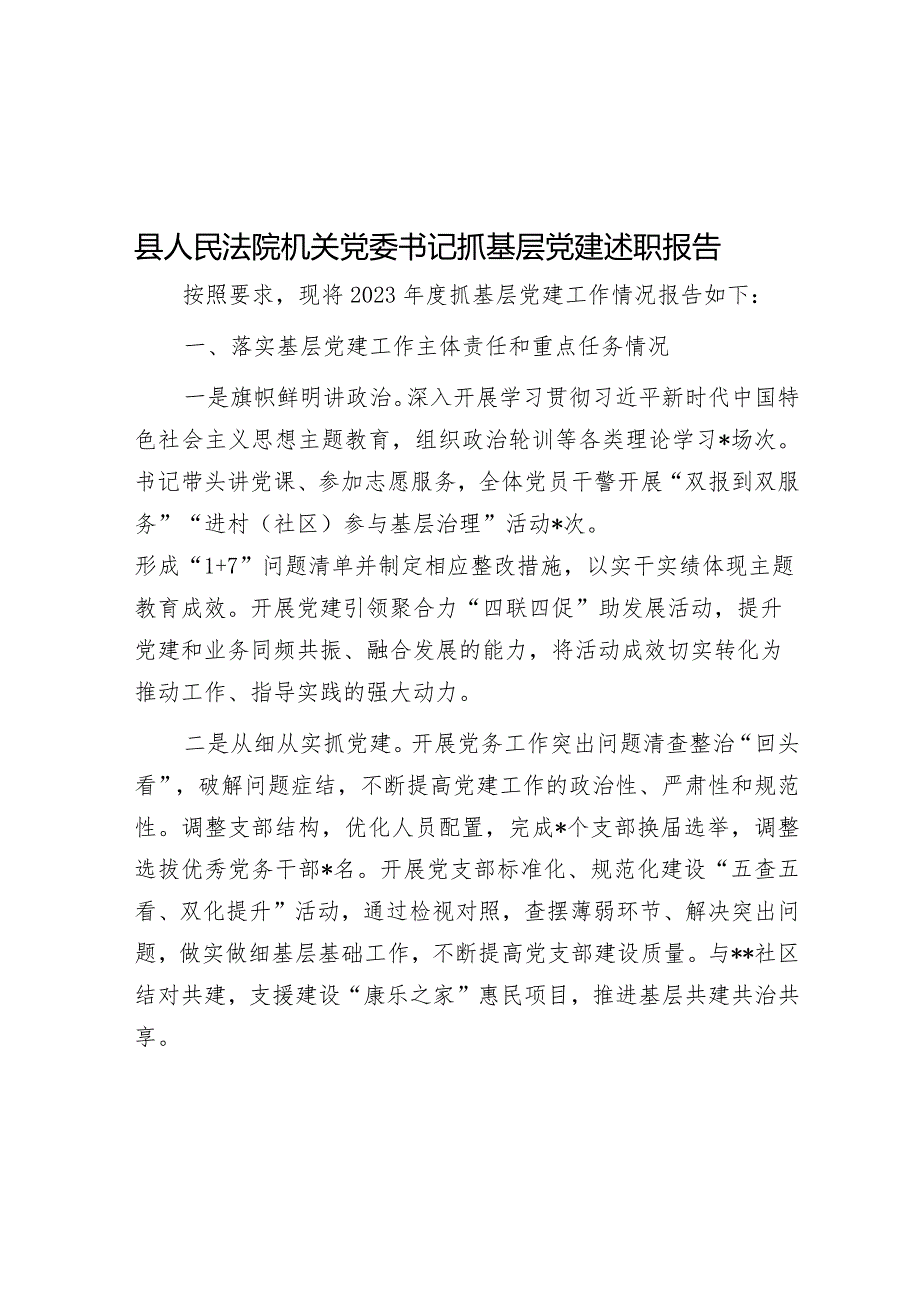 县人民法院机关党委书记抓基层党建述职报告

按照要求，现将2023年度抓基层党建工作情况报告如下：

一、落实基层党建工作主体责任和重点任务情况

一是旗帜鲜明讲政治。深入开展学习贯彻习近平新时代中国特色社会主义思想主题教育，组织政治轮训等各类理论学习*场次。书记带头讲党课、参加志愿服务，全体党员干警开展“双报到双服务”“进村（社区）参与基层治理”活动*次。

形成“1+7”问题清单并制定相应整改措施，以实干实绩体现主题教育成效。开展党建引领聚合力“四联四促”助发展活动，提升党建和业务同频共振、融合发展的能力，将活动成效切实转化为推动工作、指导实践的强大动力。

二是从细从实抓党建。开展党务工作突出问题清查整治“回头看”，破解问题症结，不断提高党建工作的政治性、严肃性和规范性。调整支部结构，优化人员配置，完成*个支部换届选举，调整选拔优秀党务干部*名。开展党支部标准化、规范化建设“五查五看、双化提升”活动，通过检视对照，查摆薄弱环节、解决突出问题，做实做细基层基础工作，不断提高党支部建设质量。与**社区结对共建，支援建设“康乐之家”惠民项目，推进基层共建共治共享。